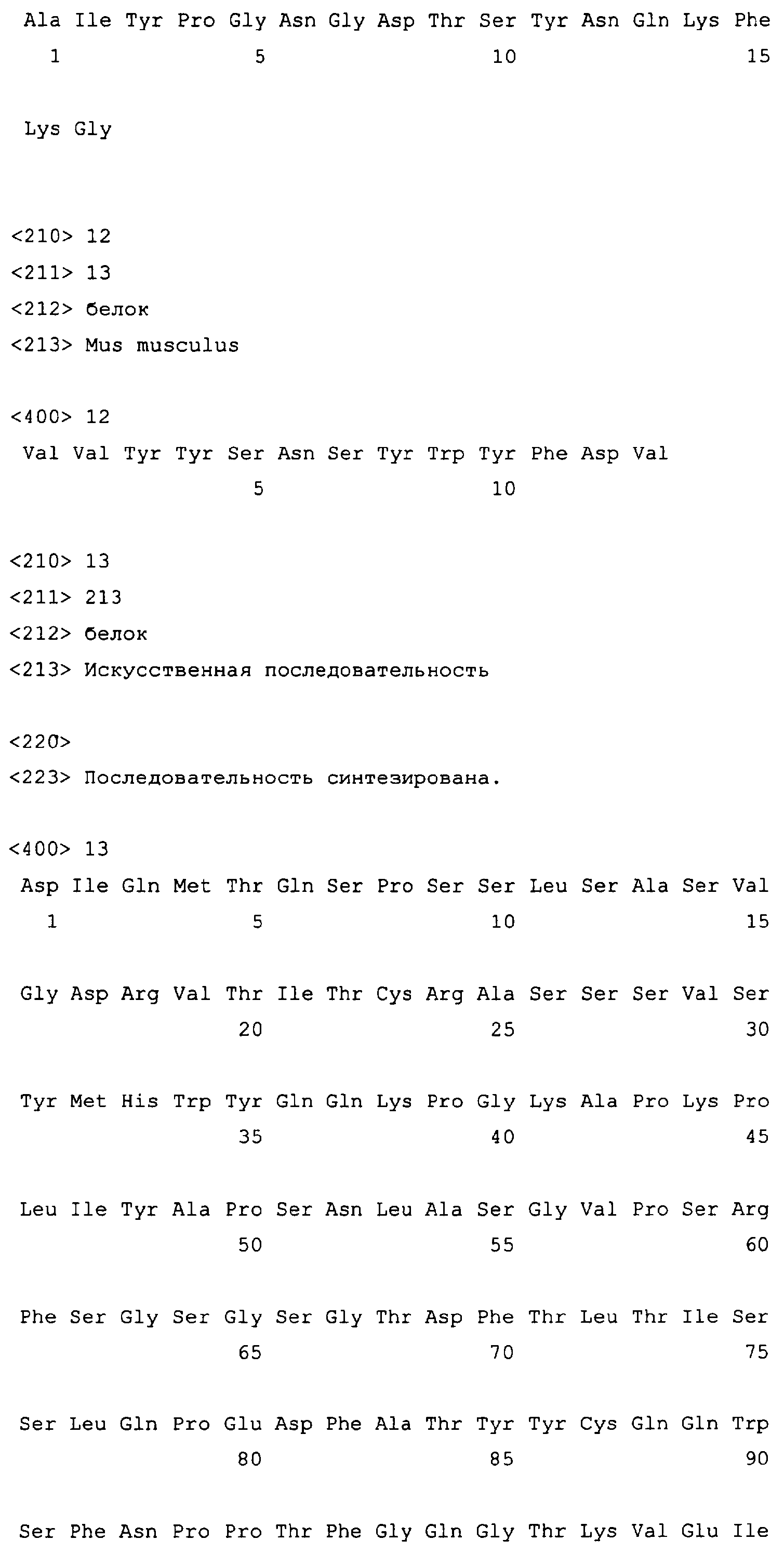 Ala Ile Tyr Pro Gly Asn Gly Asp Thr Ser Tyr Asn Gln Lys Phe
1               5                   10                  15

Lys Gly

<210> 12
<211> 13
<212> белок
<213> Mus musculus

<400> 12
Val Val Tyr Tyr Ser Asn Ser Tyr Trp Tyr Phe Asp Val
                5                   10

<210> 13
<211> 213
<212> белок
<213> Искусственная последовательность

<220>
<223> Последовательность синтезирована.

<400> 13
Asp Ile Gln Met Thr Gln Ser Pro Ser Ser Leu Ser Ala Ser Val
1               5                   10                  15

Gly Asp Arg Val Thr Ile Thr Cys Arg Ala Ser Ser Ser Val Ser
                20                  25                  30

Tyr Met His Trp Tyr Gln Gln Lys Pro Gly Lys Ala Pro Lys Pro
                35                  40                  45

Leu Ile Tyr Ala Pro Ser Asn Leu Ala Ser Gly Val Pro Ser Arg
                50                  55                  60

Phe Ser Gly Ser Gly Ser Gly Thr Asp Phe Thr Leu Thr Ile Ser
                65                  70                  75

Ser Leu Gln Pro Glu Asp Phe Ala Thr Tyr Tyr Cys Gln Gln Trp
                80                  85                  90

Ser Phe Asn Pro Pro Thr Phe Gly Gln Gly Thr Lys Val Glu Ile